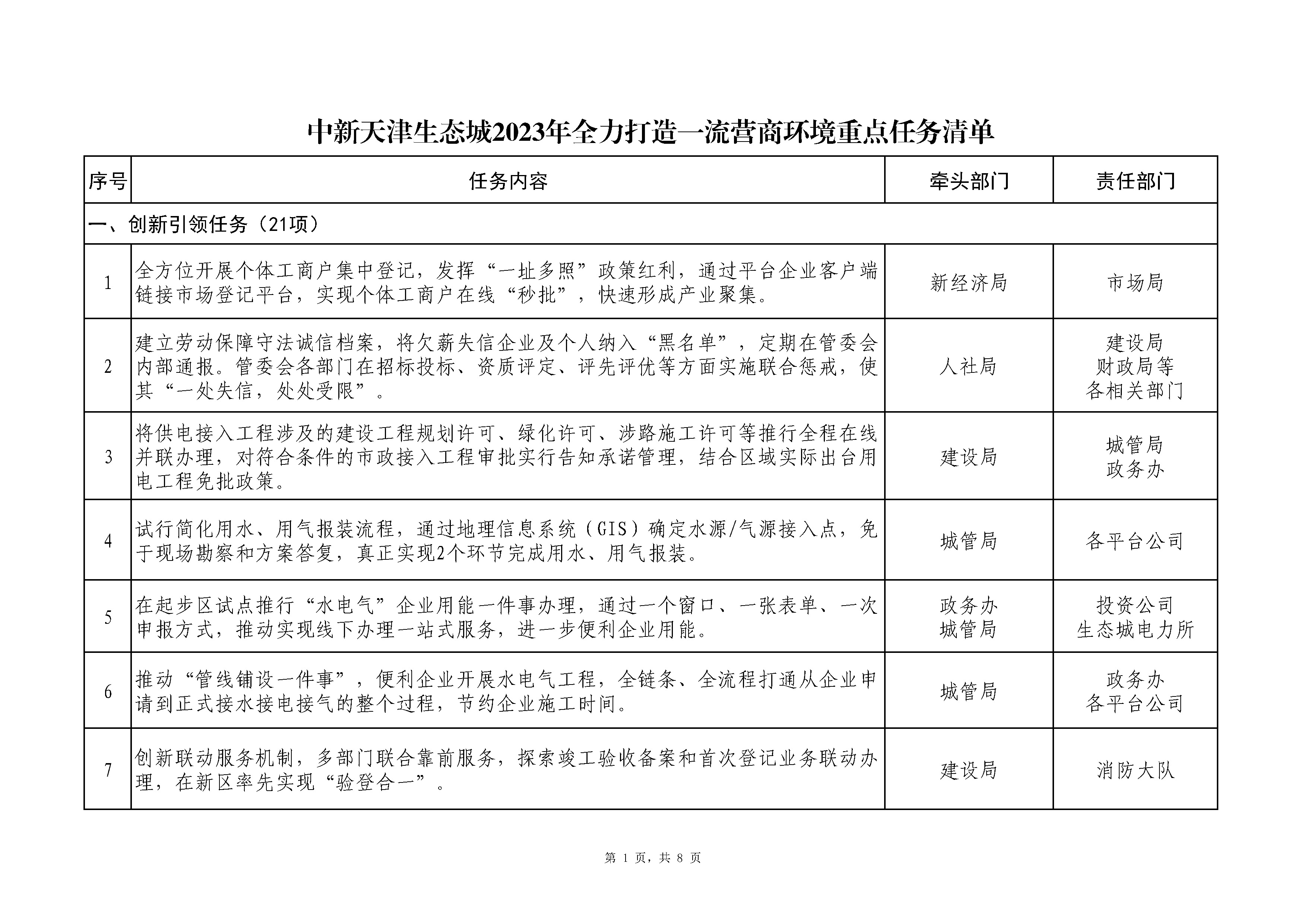 中新天津生态城2023年全力打造一流营商环境重点任务清单

| 序号 | 任务内容 | 牵头部门 | 责任部门 |
|---|---|---|---|
| 一、创新引领任务（21项） | | | |
| 1 | 全方位开展个体工商户集中登记，发挥“一址多照”政策红利，通过平台企业客户端链接市场登记平台，实现个体工商户在线“秒批”，快速形成产业聚集。 | 新经济局 | 市场局 |
| 2 | 建立劳动保障守法诚信档案，将欠薪失信企业及个人纳入“黑名单”，定期在管委会内部通报。管委会各部门在招标投标、资质评定、评先评优等方面实施联合惩戒，使其“一处失信，处处受限”。 | 人社局 | 建设局 财政局等 各相关部门 |
| 3 | 将供电接入工程涉及的建设工程规划许可、绿化许可、涉路施工许可等推行全程在线并联办理，对符合条件的市政接入工程审批实行告知承诺管理，结合区域实际出台用电工程免批政策。 | 建设局 | 城管局 政务办 |
| 4 | 试行简化用水、用气报装流程，通过地理信息系统（GIS）确定水源/气源接入点，免于现场勘察和方案答复，真正实现2个环节完成用水、用气报装。 | 城管局 | 各平台公司 |
| 5 | 在起步区试点推行“水电气”企业用能一件事办理，通过一个窗口、一张表单、一次申报方式，推动实现线下办理一站式服务，进一步便利企业用能。 | 政务办 城管局 | 投资公司 生态城电力所 |
| 6 | 推动“管线铺设一件事”，便利企业开展水电气工程，全链条、全流程打通从企业申请到正式接水接电接气的整个过程，节约企业施工时间。 | 城管局 | 政务办 各平台公司 |
| 7 | 创新联动服务机制，多部门联合靠前服务，探索竣工验收备案和首次登记业务联动办理，在新区率先实现“验登合一”。 | 建设局 | 消防大队 |

第 1 页，共 8 页